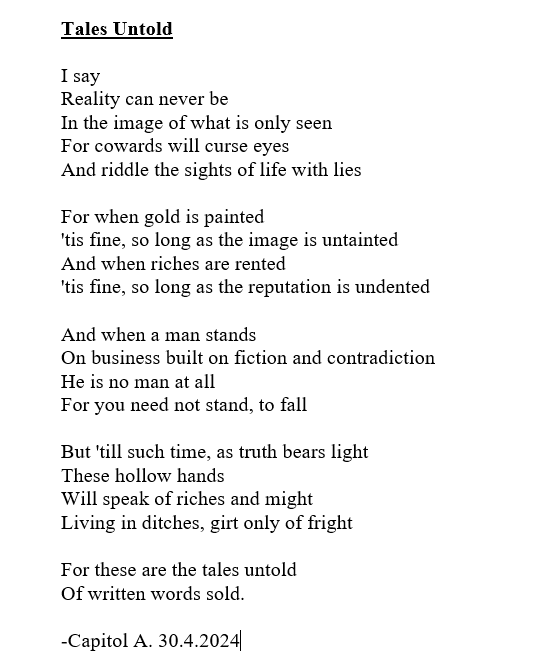 Tales Untold

I say
Reality can never be
In the image of what is only seen
For cowards will curse eyes
And riddle the sights of life with lies

For when gold is painted
'tis fine, so long as the image is untainted
And when riches are rented
'tis fine, so long as the reputation is undented

And when a man stands
On business built on fiction and contradiction
He is no man at all
For you need not stand, to fall

But 'till such time, as truth bears light
These hollow hands
Will speak of riches and might
Living in ditches, girt only of fright

For these are the tales untold
Of written words sold.

-Capitol A. 30.4.2024